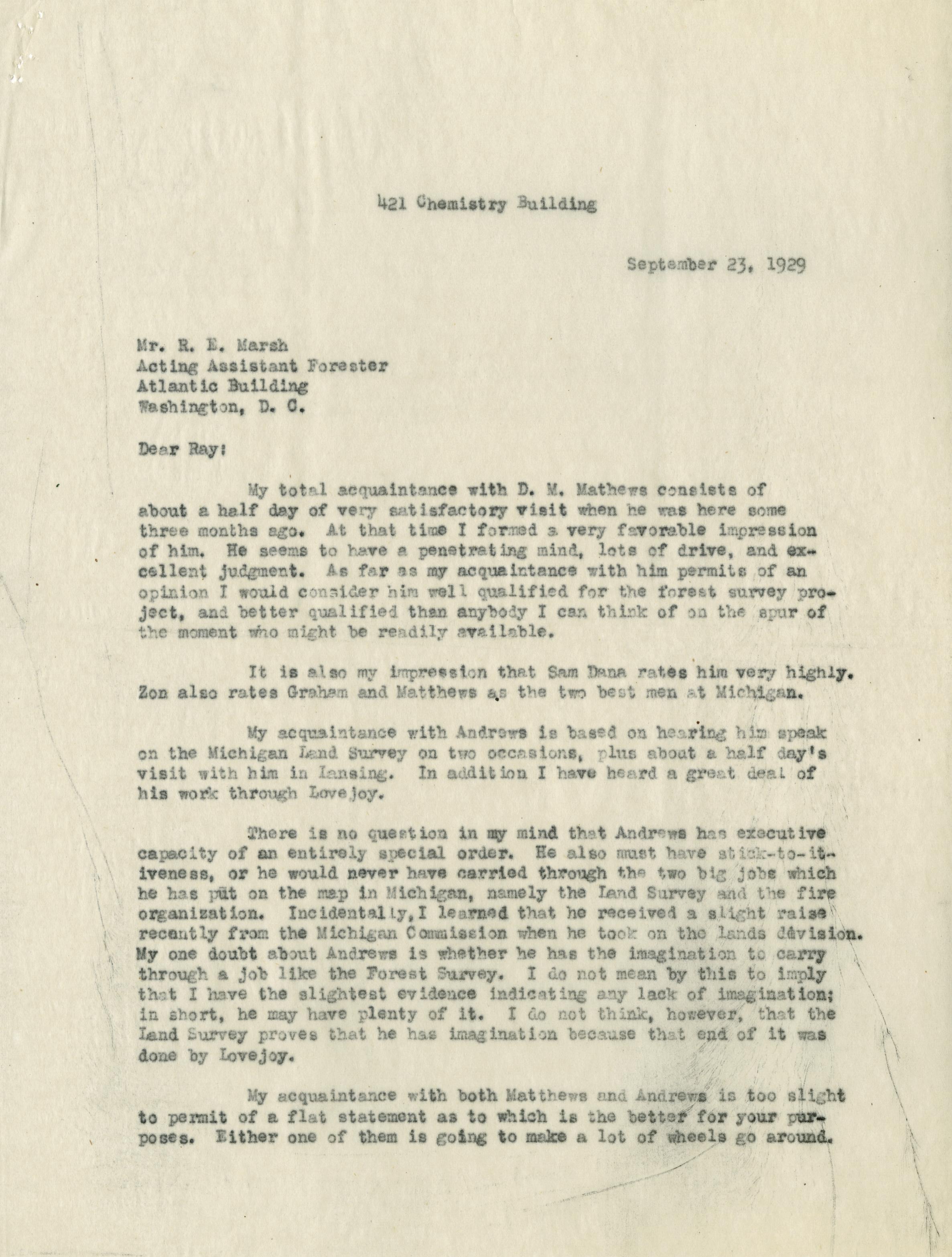 421 Chemistry Building

September 23, 1929

Mr. R. E. Marsh
Acting Assistant Forester
Atlantic Building
Washington, D. C.

Dear Ray:

My total acquaintance with D. M. Mathews consists of about a half day of very satisfactory visit when he was here some three months ago. At that time I formed a very favorable impression of him. He seems to have a penetrating mind, lots of drive, and excellent judgment. As far as my acquaintance with him permits of an opinion I would consider him well qualified for the forest survey project, and better qualified than anybody I can think of on the spur of the moment who might be readily available.

It is also my impression that Sam Dana rates him very highly. Zon also rates Graham and Matthews as the two best men at Michigan.

My acquaintance with Andrews is based on hearing him speak on the Michigan Land Survey on two occasions, plus about a half day's visit with him in Lansing. In addition I have heard a great deal of his work through Lovejoy.

There is no question in my mind that Andrews has executive capacity of an entirely special order. He also must have stick-to-itiveness, or he would never have carried through the two big jobs which he has put on the map in Michigan, namely the Land Survey and the fire organization. Incidentally, I learned that he received a slight raise recently from the Michigan Commission when he took on the lands division. My one doubt about Andrews is whether he has the imagination to carry through a job like the Forest Survey. I do not mean by this to imply that I have the slightest evidence indicating any lack of imagination; in short, he may have plenty of it. I do not think, however, that the Land Survey proves that he has imagination because that end of it was done by Lovejoy.

My acquaintance with both Matthews and Andrews is too slight to permit of a flat statement as to which is the better for your purposes. Either one of them is going to make a lot of wheels go around.